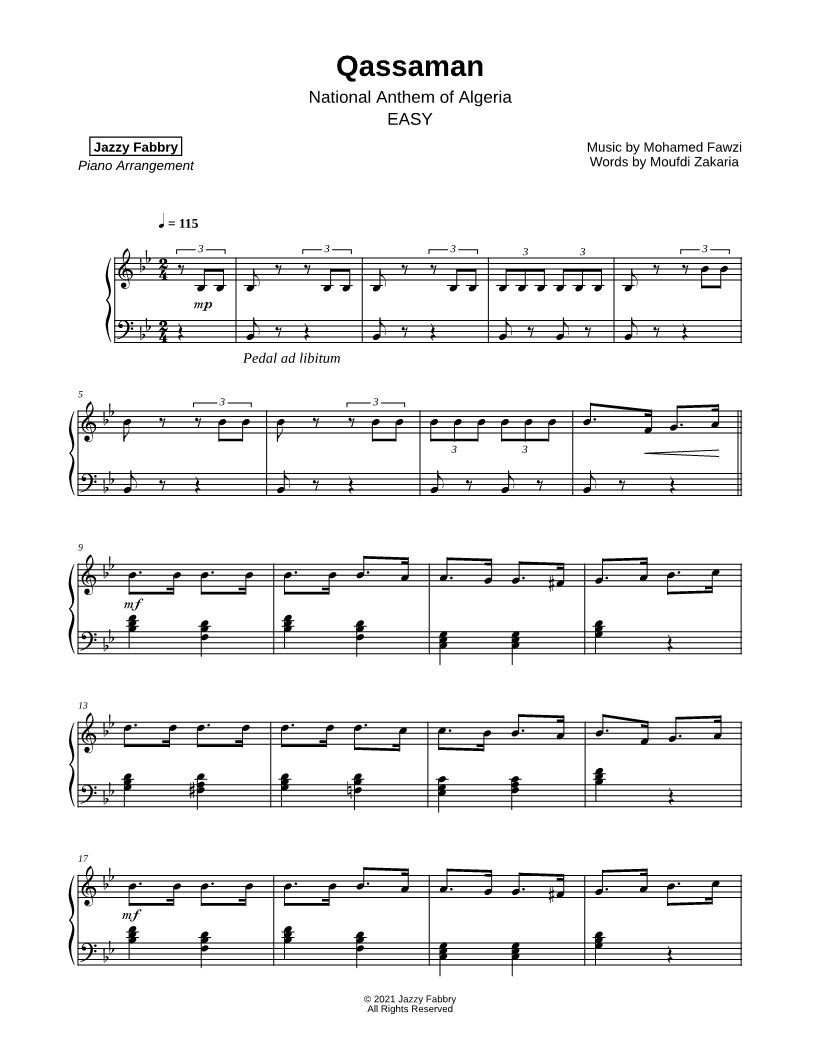 Qassaman

National Anthem of Algeria
EASY

Jazzy Fabbry
Piano Arrangement

Music by Mohamed Fawzi
Words by Moufdi Zakaria

♩ = 115

3 3 3 3 3 3

mp

Pedal ad libitum

5

3 3 3 3

9

mf

13

17

mf

© 2021 Jazzy Fabbry
All Rights Reserved